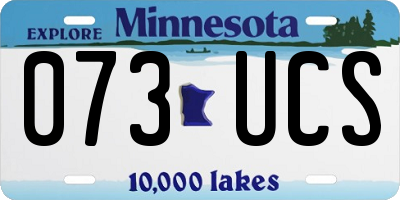 EXPLORE Minnesota

073 UCS

10,000 lakes